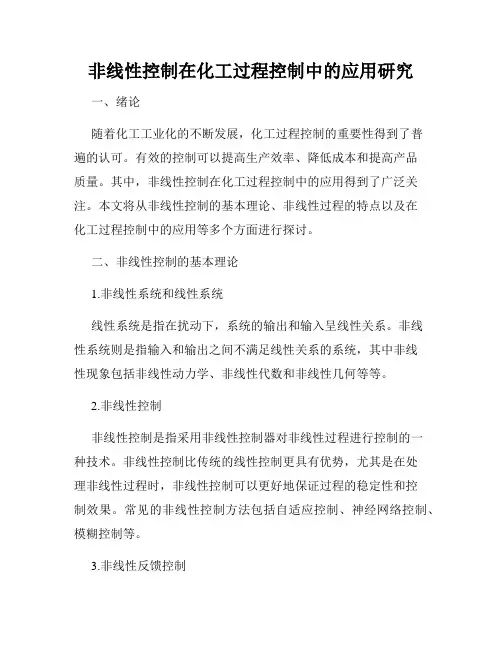 非线性控制在化工过程控制中的应用研究

一、绪论

随着化工工业化的不断发展，化工过程控制的重要性得到了普遍的认可。有效的控制可以提高生产效率、降低成本和提高产品质量。其中，非线性控制在化工过程控制中的应用得到了广泛关注。本文将从非线性控制的基本理论、非线性过程的特点以及在化工过程控制中的应用等多个方面进行探讨。

二、非线性控制的基本理论

1.非线性系统和线性系统

线性系统是指在扰动下，系统的输出和输入呈线性关系。非线性系统则是指输入和输出之间不满足线性关系的系统，其中非线性现象包括非线性动力学、非线性代数和非线性几何等等。

2.非线性控制

非线性控制是指采用非线性控制器对非线性过程进行控制的一种技术。非线性控制比传统的线性控制更具有优势，尤其是在处理非线性过程时，非线性控制可以更好地保证过程的稳定性和控制效果。常见的非线性控制方法包括自适应控制、神经网络控制、模糊控制等。

3.非线性反馈控制